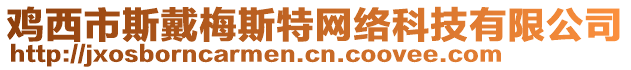 鸡西市斯戴梅斯特网络科技有限公司
http://jxosborncarmen.cn.coovee.com